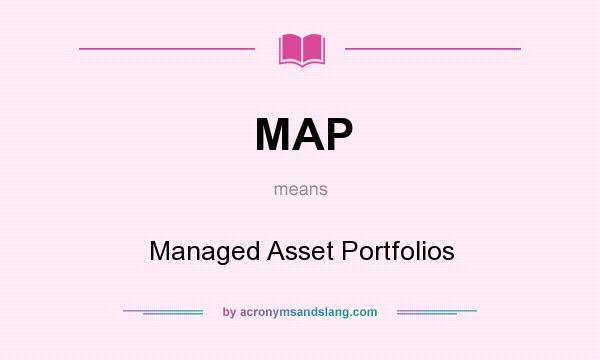 MAP

means

Managed Asset Portfolios

by acronymsandslang.com